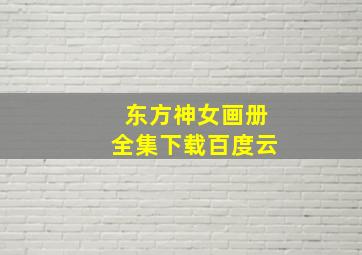 东方神女画册
全集下载百度云